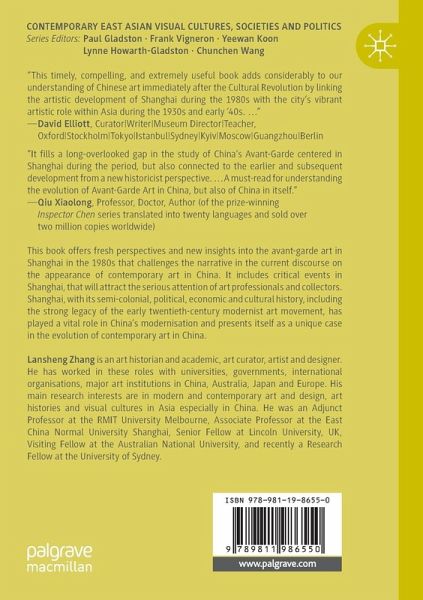 CONTEMPORARY EAST ASIAN VISUAL CULTURES, SOCIETIES AND POLITICS
Series Editors: Paul Gladston · Frank Vigneron · Yeewan Koon
Lynne Howarth-Gladston · Chunchen Wang

"This timely, compelling, and extremely useful book adds considerably to our understanding of Chinese art immediately after the Cultural Revolution by linking the artistic development of Shanghai during the 1980s with the city's vibrant artistic role within Asia during the 1930s and early '40s. …"
—David Elliott, Curator|Writer|Museum Director|Teacher, Oxford|Stockholm|Tokyo|Istanbul|Sydney|Kyiv|Moscow|Guangzhou|Berlin

"It fills a long-overlooked gap in the study of China's Avant-Garde centered in Shanghai during the period, but also connected to the earlier and subsequent development from a new historicist perspective. … A must-read for understanding the evolution of Avant-Garde Art in China, but also of China in itself."
—Qiu Xiaolong, Professor, Doctor, Author (of the prize-winning Inspector Chen series translated into twenty languages and sold over two million copies worldwide)

This book offers fresh perspectives and new insights into the avant-garde art in Shanghai in the 1980s that challenges the narrative in the current discourse on the appearance of contemporary art in China. It includes critical events in Shanghai, that will attract the serious attention of art professionals and collectors. Shanghai, with its semi-colonial, political, economic and cultural history, including the strong legacy of the early twentieth-century modernist art movement, has played a vital role in China's modernisation and presents itself as a unique case in the evolution of contemporary art in China.

Lansheng Zhang is an art historian and academic, art curator, artist and designer. He has worked in these roles with universities, governments, international organisations, major art institutions in China, Australia, Japan and Europe. His main research interests are in modern and contemporary art and design, art histories and visual cultures in Asia especially in China. He was an Adjunct Professor at the RMIT University Melbourne, Associate Professor at the East China Normal University Shanghai, Senior Fellow at Lincoln University, UK, Visiting Fellow at the Australian National University, and recently a Research Fellow at the University of Sydney.

ISBN 978-981-19-8655-0

9 789811 986550

palgrave
macmillan

www.palgrave.com